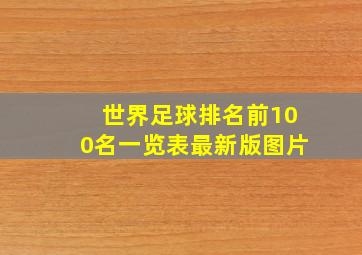 世界足球排名前100名一览表最新版图片